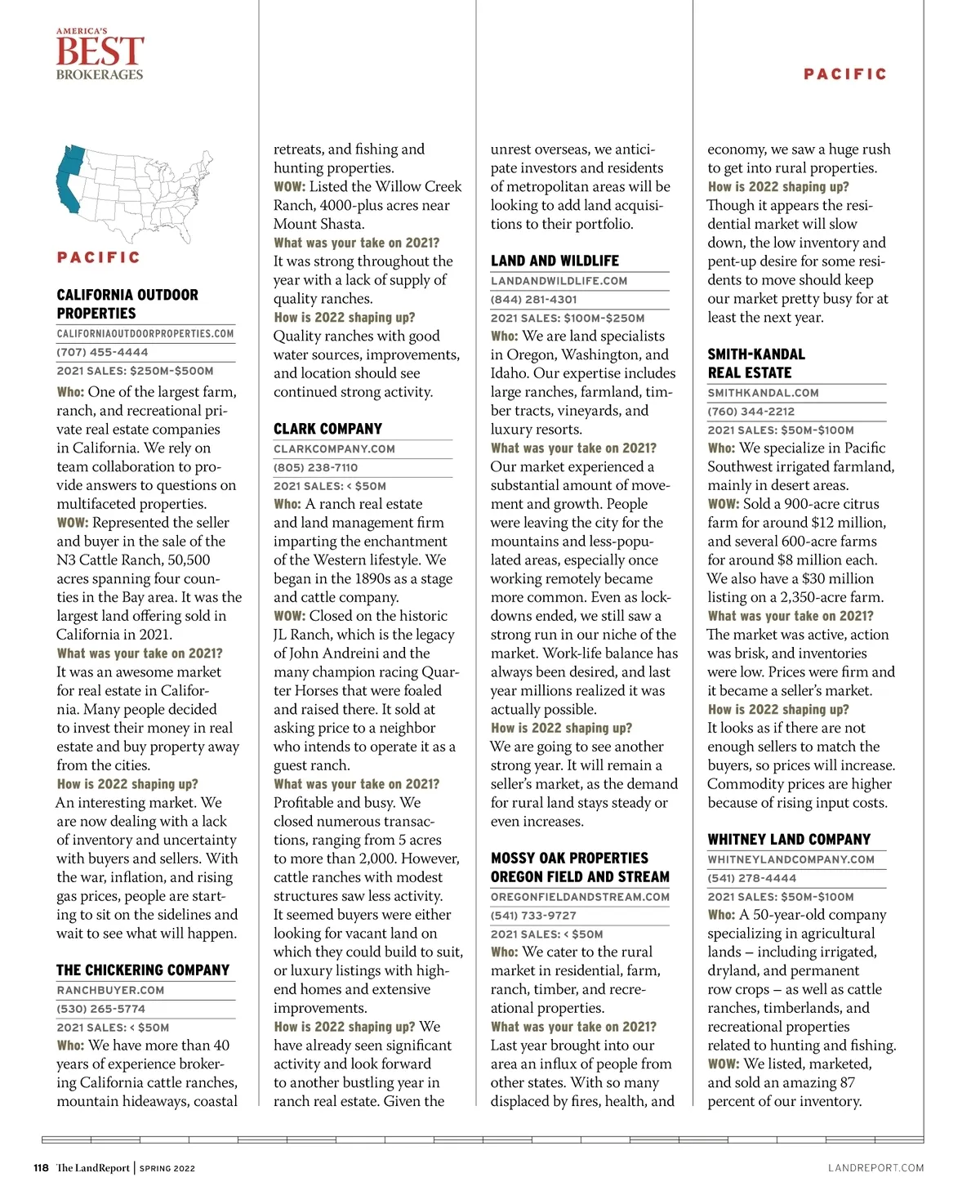 AMERICA'S
BEST
BROKERAGES

PACIFIC

PACIFIC

CALIFORNIA OUTDOOR PROPERTIES
CALIFORNIAOUTDOORPROPERTIES.COM
(707) 455-4444
2021 SALES: $250M-$500M
Who: One of the largest farm, ranch, and recreational private real estate companies in California. We rely on team collaboration to provide answers to questions on multifaceted properties.
WOW: Represented the seller and buyer in the sale of the N3 Cattle Ranch, 50,500 acres spanning four counties in the Bay area. It was the largest land offering sold in California in 2021.
What was your take on 2021? It was an awesome market for real estate in California. Many people decided to invest their money in real estate and buy property away from the cities.
How is 2022 shaping up? An interesting market. We are now dealing with a lack of inventory and uncertainty with buyers and sellers. With the war, inflation, and rising gas prices, people are starting to sit on the sidelines and wait to see what will happen.

THE CHICKERING COMPANY
RANCHBUYER.COM
(530) 265-5774
2021 SALES: < $50M
Who: We have more than 40 years of experience brokering California cattle ranches, mountain hideaways, coastal retreats, and fishing and hunting properties.
WOW: Listed the Willow Creek Ranch, 4000-plus acres near Mount Shasta.
What was your take on 2021? It was strong throughout the year with a lack of supply of quality ranches.
How is 2022 shaping up? Quality ranches with good water sources, improvements, and location should see continued strong activity.

CLARK COMPANY
CLARKCOMPANY.COM
(805) 238-7110
2021 SALES: < $50M
Who: A ranch real estate and land management firm imparting the enchantment of the Western lifestyle. We began in the 1890s as a stage and cattle company.
WOW: Closed on the historic JL Ranch, which is the legacy of John Andreini and the many champion racing Quarter Horses that were foaled and raised there. It sold at asking price to a neighbor who intends to operate it as a guest ranch.
What was your take on 2021? Profitable and busy. We closed numerous transactions, ranging from 5 acres to more than 2,000. However, cattle ranches with modest structures saw less activity. It seemed buyers were either looking for vacant land on which they could build to suit, or luxury listings with high-end homes and extensive improvements.
How is 2022 shaping up? We have already seen significant activity and look forward to another bustling year in ranch real estate. Given the unrest overseas, we anticipate investors and residents of metropolitan areas will be looking to add land acquisitions to their portfolio.

LAND AND WILDLIFE
LANDANDWILDLIFE.COM
(844) 281-4301
2021 SALES: $100M-$250M
Who: We are land specialists in Oregon, Washington, and Idaho. Our expertise includes large ranches, farmland, timber tracts, vineyards, and luxury resorts.
What was your take on 2021? Our market experienced a substantial amount of movement and growth. People were leaving the city for the mountains and less-populated areas, especially once working remotely became more common. Even as lockdowns ended, we still saw a strong run in our niche of the market. Work-life balance has always been desired, and last year millions realized it was actually possible.
How is 2022 shaping up? We are going to see another strong year. It will remain a seller's market, as the demand for rural land stays steady or even increases.

MOSSY OAK PROPERTIES OREGON FIELD AND STREAM
OREGONFIELDANDSTREAM.COM
(541) 733-9727
2021 SALES: < $50M
Who: We cater to the rural market in residential, farm, ranch, timber, and recreational properties.
What was your take on 2021? Last year brought into our area an influx of people from other states. With so many displaced by fires, health, and economy, we saw a huge rush to get into rural properties.
How is 2022 shaping up? Though it appears the residential market will slow down, the low inventory and pent-up desire for some residents to move should keep our market pretty busy for at least the next year.

SMITH-KANDAL REAL ESTATE
SMITHKANDAL.COM
(760) 344-2212
2021 SALES: $50M-$100M
Who: We specialize in Pacific Southwest irrigated farmland, mainly in desert areas.
WOW: Sold a 900-acre citrus farm for around $12 million, and several 600-acre farms for around $8 million each. We also have a $30 million listing on a 2,350-acre farm.
What was your take on 2021? The market was active, action was brisk, and inventories were low. Prices were firm and it became a seller's market.
How is 2022 shaping up? It looks as if there are not enough sellers to match the buyers, so prices will increase. Commodity prices are higher because of rising input costs.

WHITNEY LAND COMPANY
WHITNEYLANDCOMPANY.COM
(541) 278-4444
2021 SALES: $50M-$100M
Who: A 50-year-old company specializing in agricultural lands – including irrigated, dryland, and permanent row crops – as well as cattle ranches, timberlands, and recreational properties related to hunting and fishing.
WOW: We listed, marketed, and sold an amazing 87 percent of our inventory.

118 The LandReport | SPRING 2022

LANDREPORT.COM